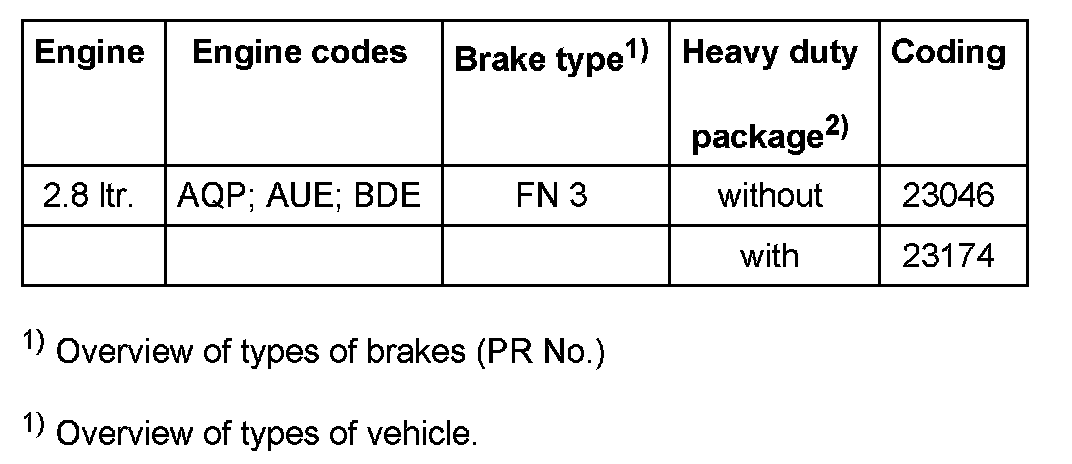 | Engine | Engine codes | Brake type$^{1)}$ | Heavy duty package$^{2)}$ | Coding |
|---|---|---|---|---|
| 2.8 ltr. | AQP; AUE; BDE | FN 3 | without | 23046 |
| | | | with | 23174 |

$^{1)}$ Overview of types of brakes (PR No.)

$^{1)}$ Overview of types of vehicle.